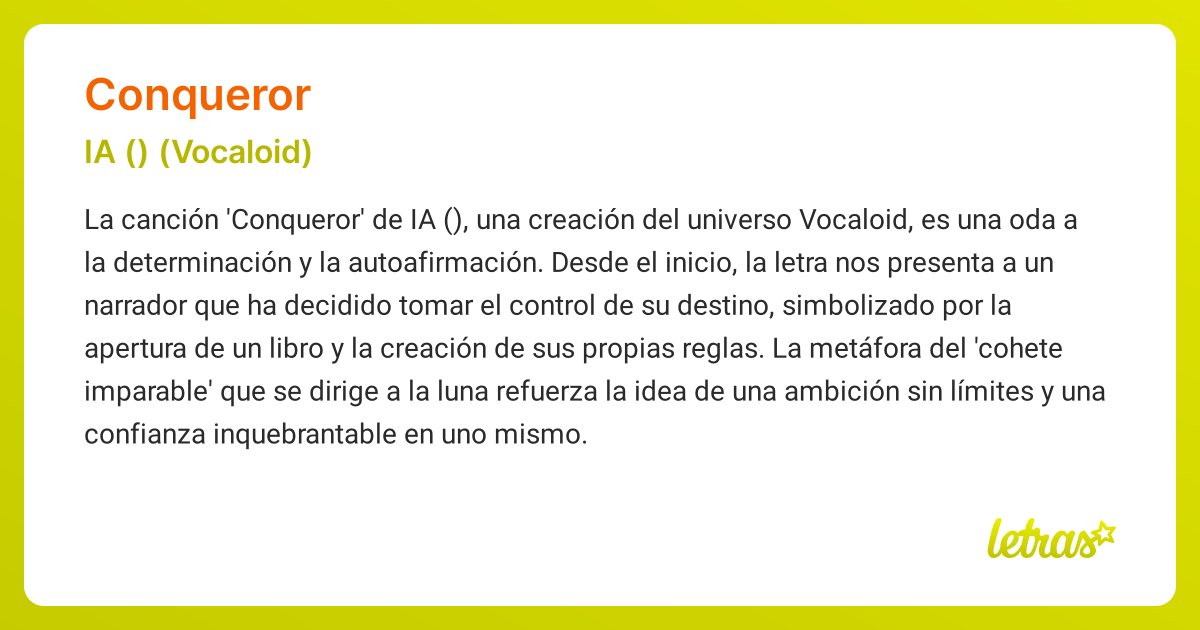 Conqueror

IA () (Vocaloid)

La canción 'Conqueror' de IA (), una creación del universo Vocaloid, es una oda a la determinación y la autoafirmación. Desde el inicio, la letra nos presenta a un narrador que ha decidido tomar el control de su destino, simbolizado por la apertura de un libro y la creación de sus propias reglas. La metáfora del 'cohete imparable' que se dirige a la luna refuerza la idea de una ambición sin límites y una confianza inquebrantable en uno mismo.

letras